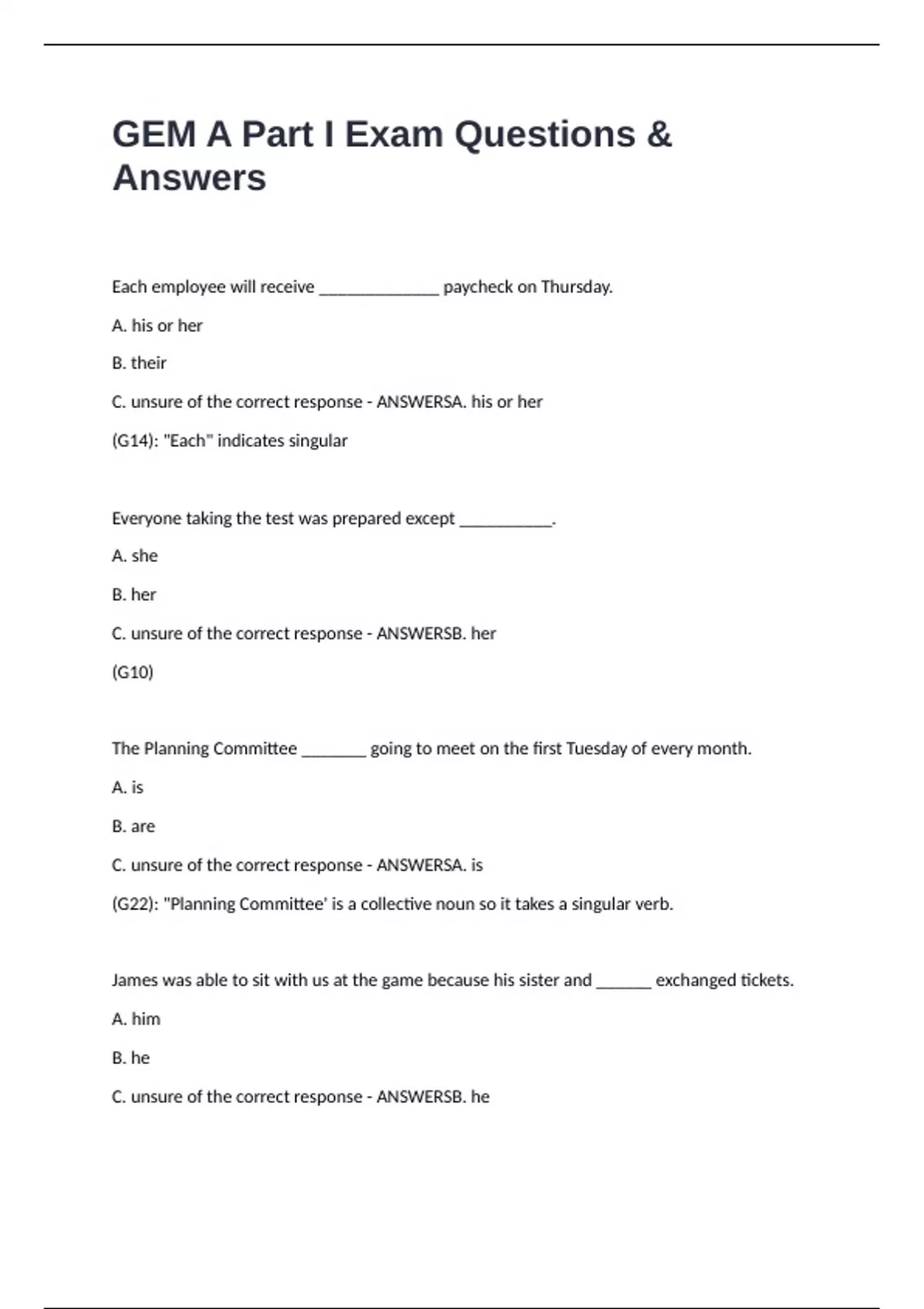 GEM A Part I Exam Questions & Answers

Each employee will receive ____ paycheck on Thursday.

A. his or her

B. their

C. unsure of the correct response - ANSWERSA. his or her

(G14): "Each" indicates singular

Everyone taking the test was prepared except ____.

A. she

B. her

C. unsure of the correct response - ANSWERSB. her

(G10)

The Planning Committee ____ going to meet on the first Tuesday of every month.

A. is

B. are

C. unsure of the correct response - ANSWERSA. is

(G22): "Planning Committee' is a collective noun so it takes a singular verb.

James was able to sit with us at the game because his sister and ____ exchanged tickets.

A. him

B. he

C. unsure of the correct response - ANSWERSB. he